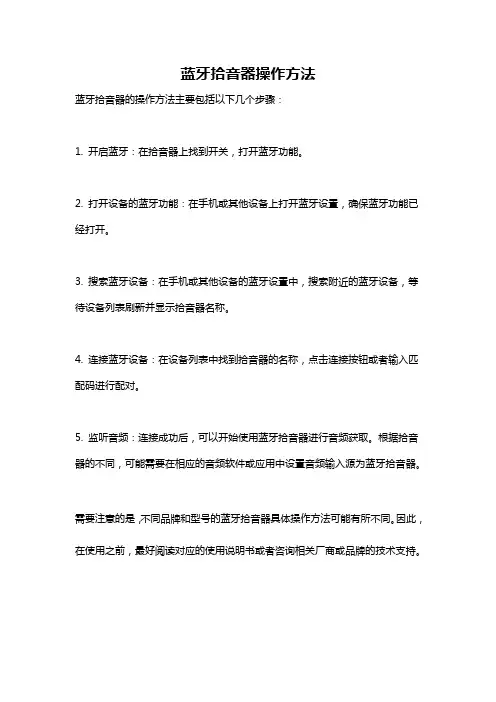 蓝牙拾音器操作方法

蓝牙拾音器的操作方法主要包括以下几个步骤：

1. 开启蓝牙：在拾音器上找到开关，打开蓝牙功能。

2. 打开设备的蓝牙功能：在手机或其他设备上打开蓝牙设置，确保蓝牙功能已经打开。

3. 搜索蓝牙设备：在手机或其他设备的蓝牙设置中，搜索附近的蓝牙设备，等待设备列表刷新并显示拾音器名称。

4. 连接蓝牙设备：在设备列表中找到拾音器的名称，点击连接按钮或者输入匹配码进行配对。

5. 监听音频：连接成功后，可以开始使用蓝牙拾音器进行音频获取。根据拾音器的不同，可能需要在相应的音频软件或应用中设置音频输入源为蓝牙拾音器。

需要注意的是，不同品牌和型号的蓝牙拾音器具体操作方法可能有所不同。因此，在使用之前，最好阅读对应的使用说明书或者咨询相关厂商或品牌的技术支持。